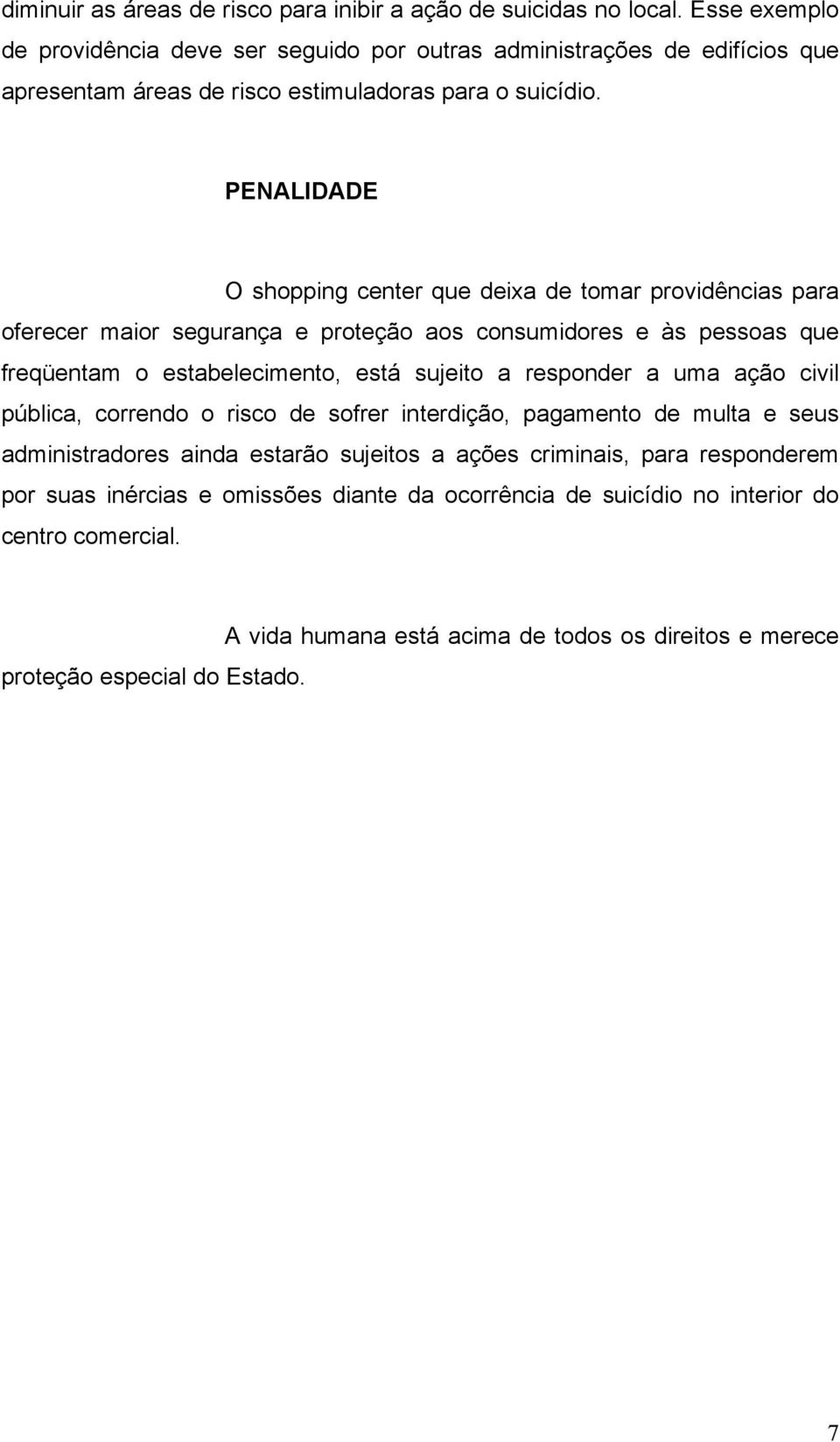 diminuir as áreas de risco para inibir a ação de suicidas no local. Esse exemplo de providência deve ser seguido por outras administrações de edifícios que apresentam áreas de risco estimuladoras para o suicídio.

PENALIDADE

O shopping center que deixa de tomar providências para oferecer maior segurança e proteção aos consumidores e às pessoas que freqüentam o estabelecimento, está sujeito a responder a uma ação civil pública, correndo o risco de sofrer interdição, pagamento de multa e seus administradores ainda estarão sujeitos a ações criminais, para responderem por suas inércias e omissões diante da ocorrência de suicídio no interior do centro comercial.

A vida humana está acima de todos os direitos e merece proteção especial do Estado.

7